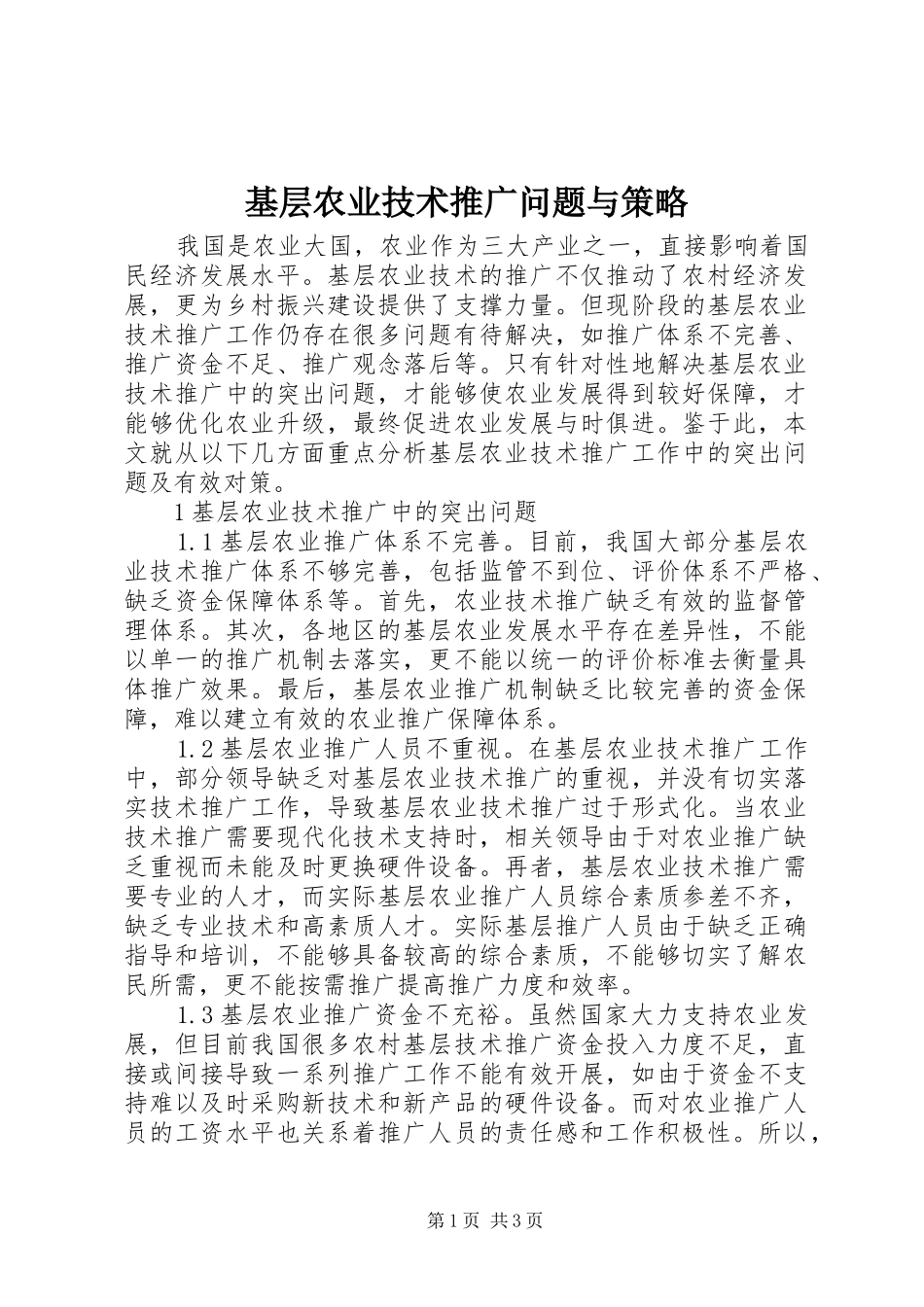 基层农业技术推广问题与策略

我国是农业大国，农业作为三大产业之一，直接影响着国民经济发展水平。基层农业技术的推广不仅推动了农村经济发展，更为乡村振兴建设提供了支撑力量。但现阶段的基层农业技术推广工作仍存在很多问题有待解决，如推广体系不完善、推广资金不足、推广观念落后等。只有针对性地解决基层农业技术推广中的突出问题，才能够使农业发展得到较好保障，才能够优化农业升级，最终促进农业发展与时俱进。鉴于此，本文就从以下几方面重点分析基层农业技术推广工作中的突出问题及有效对策。

1 基层农业技术推广中的突出问题

1.1 基层农业推广体系不完善。目前，我国大部分基层农业技术推广体系不够完善，包括监管不到位、评价体系不严格、缺乏资金保障体系等。首先，农业技术推广缺乏有效的监督管理体系。其次，各地区的基层农业发展水平存在差异性，不能以单一的推广机制去落实，更不能以统一的评价标准去衡量具体推广效果。最后，基层农业推广机制缺乏比较完善的资金保障，难以建立有效的农业推广保障体系。

1.2 基层农业推广人员不重视。在基层农业技术推广工作中，部分领导缺乏对基层农业技术推广的重视，并没有切实落实技术推广工作，导致基层农业技术推广过于形式化。当农业技术推广需要现代化技术支持时，相关领导由于对农业推广缺乏重视而未能及时更换硬件设备。再者，基层农业技术推广需要专业的人才，而实际基层农业推广人员综合素质参差不齐，缺乏专业技术和高素质人才。实际基层推广人员由于缺乏正确指导和培训，不能够具备较高的综合素质，不能够切实了解农民所需，更不能按需推广提高推广力度和效率。

1.3 基层农业推广资金不充裕。虽然国家大力支持农业发展，但目前我国很多农村基层技术推广资金投入力度不足，直接或间接导致一系列推广工作不能有效开展，如由于资金不支持难以及时采购新技术和新产品的硬件设备。而对农业推广人员的工资水平也关系着推广人员的责任感和工作积极性。所以，

第 1 页 共 3 页